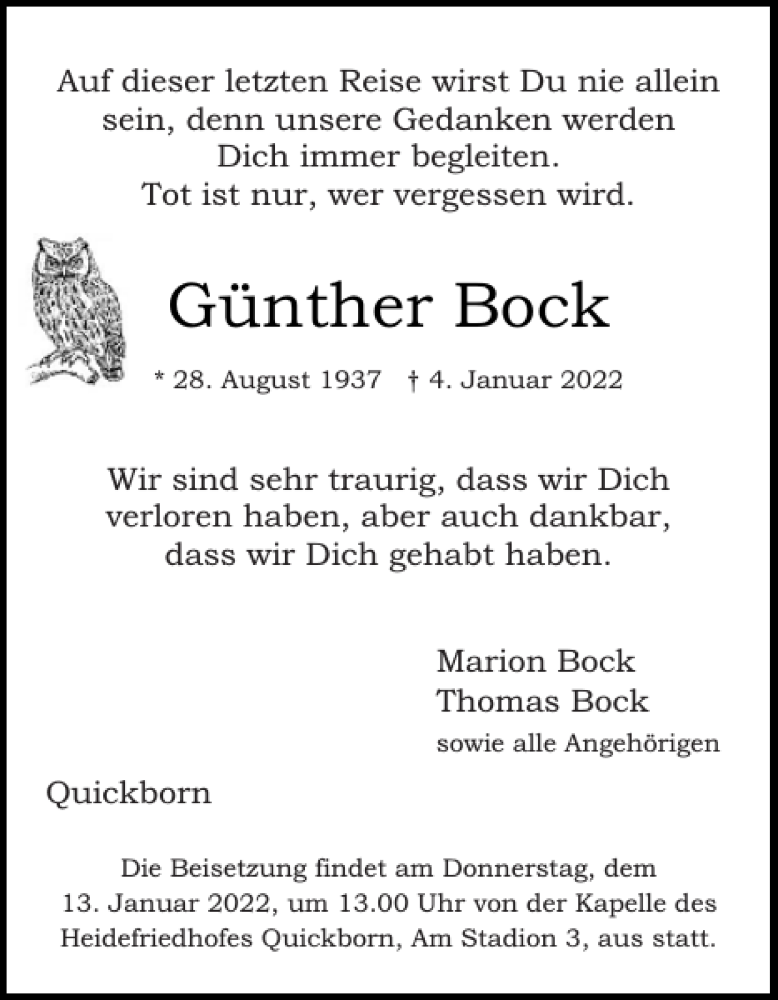 Auf dieser letzten Reise wirst Du nie allein sein, denn unsere Gedanken werden Dich immer begleiten.
Tot ist nur, wer vergessen wird.

Günther Bock

* 28. August 1937 † 4. Januar 2022

Wir sind sehr traurig, dass wir Dich verloren haben, aber auch dankbar, dass wir Dich gehabt haben.

Marion Bock
Thomas Bock
sowie alle Angehörigen

Quickborn

Die Beisetzung findet am Donnerstag, dem 13. Januar 2022, um 13.00 Uhr von der Kapelle des Heidefriedhofes Quickborn, Am Stadion 3, aus statt.